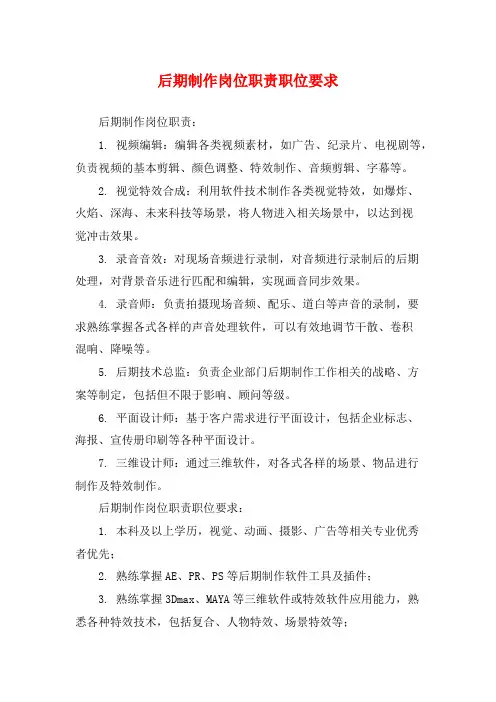 后期制作岗位职责职位要求

后期制作岗位职责：

1. 视频编辑：编辑各类视频素材，如广告、纪录片、电视剧等，负责视频的基本剪辑、颜色调整、特效制作、音频剪辑、字幕等。

2. 视觉特效合成：利用软件技术制作各类视觉特效，如爆炸、火焰、深海、未来科技等场景，将人物进入相关场景中，以达到视觉冲击效果。

3. 录音音效：对现场音频进行录制，对音频进行录制后的后期处理，对背景音乐进行匹配和编辑，实现画音同步效果。

4. 录音师：负责拍摄现场音频、配乐、道白等声音的录制，要求熟练掌握各式各样的声音处理软件，可以有效地调节干散、卷积混响、降噪等。

5. 后期技术总监：负责企业部门后期制作工作相关的战略、方案等制定，包括但不限于影响、顾问等级。

6. 平面设计师：基于客户需求进行平面设计，包括企业标志、海报、宣传册印刷等各种平面设计。

7. 三维设计师：通过三维软件，对各式各样的场景、物品进行制作及特效制作。

后期制作岗位职责职位要求：

1. 本科及以上学历，视觉、动画、摄影、广告等相关专业优秀者优先；

2. 熟练掌握AE、PR、PS等后期制作软件工具及插件；

3. 熟练掌握3Dmax、MAYA等三维软件或特效软件应用能力，熟悉各种特效技术，包括复合、人物特效、场景特效等；